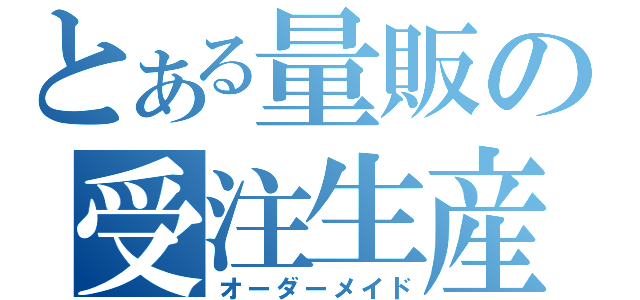 とある量販の
受注生産
オーダーメイド